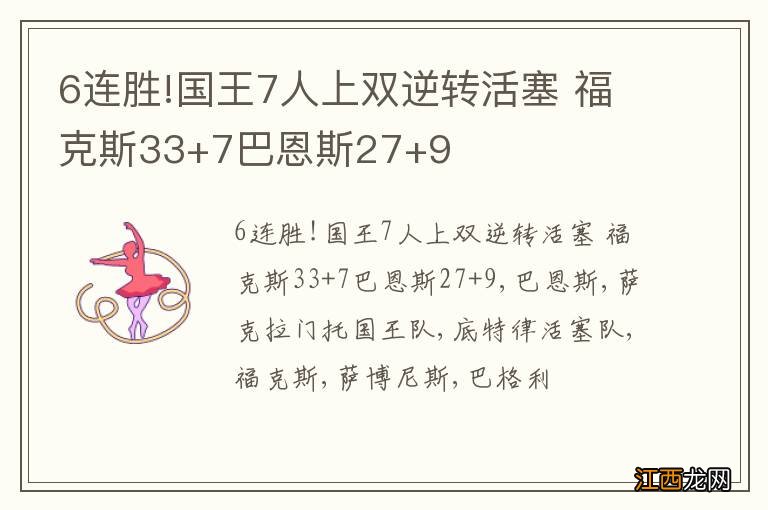 6连胜!国王7人上双逆转活塞 福克斯33+7巴恩斯27+9

6连胜！国王7人上双逆转活塞 福克斯33+7巴恩斯27+9，巴恩斯，萨克拉门托国王队，底特律活塞队，福克斯，萨博尼斯，巴格利

江西龙网